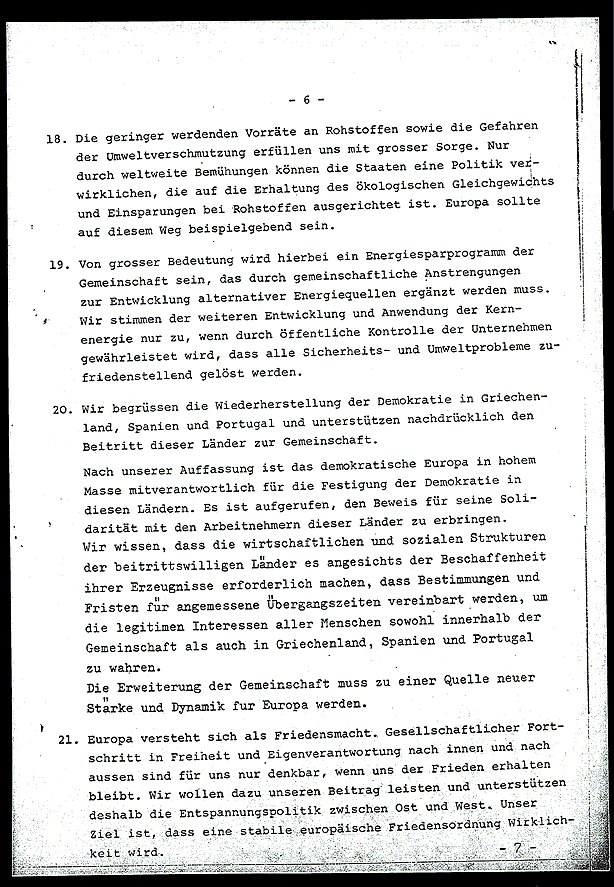 - 6 -

18. Die geringer werdenden Vorräte an Rohstoffen sowie die Gefahren der Umweltverschmutzung erfüllen uns mit grosser Sorge. Nur durch weltweite Bemühungen können die Staaten eine Politik verwirklichen, die auf die Erhaltung des ökologischen Gleichgewichts und Einsparungen bei Rohstoffen ausgerichtet ist. Europa sollte auf diesem Weg beispielgebend sein.

19. Von grosser Bedeutung wird hierbei ein Energiesparprogramm der Gemeinschaft sein, das durch gemeinschaftliche Anstrengungen zur Entwicklung alternativer Energiequellen ergänzt werden muss. Wir stimmen der weiteren Entwicklung und Anwendung der Kernenergie nur zu, wenn durch öffentliche Kontrolle der Unternehmen gewährleistet wird, dass alle Sicherheits- und Umweltprobleme zufriedenstellend gelöst werden.

20. Wir begrüssen die Wiederherstellung der Demokratie in Griechenland, Spanien und Portugal und unterstützen nachdrücklich den Beitritt dieser Länder zur Gemeinschaft.

Nach unserer Auffassung ist das demokratische Europa in hohem Masse mitverantwortlich für die Festigung der Demokratie in diesen Ländern. Es ist aufgerufen, den Beweis für seine Solidarität mit den Arbeitnehmern dieser Länder zu erbringen.
Wir wissen, dass die wirtschaftlichen und sozialen Strukturen der beitrittswilligen Länder es angesichts der Beschaffenheit ihrer Erzeugnisse erforderlich machen, dass Bestimmungen und Fristen für angemessene Übergangszeiten vereinbart werden, um die legitimen Interessen aller Menschen sowohl innerhalb der Gemeinschaft als auch in Griechenland, Spanien und Portugal zu wahren.
Die Erweiterung der Gemeinschaft muss zu einer Quelle neuer Stärke und Dynamik fur Europa werden.

21. Europa versteht sich als Friedensmacht. Gesellschaftlicher Fortschritt in Freiheit und Eigenverantwortung nach innen und nach aussen sind für uns nur denkbar, wenn uns der Frieden erhalten bleibt. Wir wollen dazu unseren Beitrag leisten und unterstützen deshalb die Entspannungspolitik zwischen Ost und West. Unser Ziel ist, dass eine stabile europäische Friedensordnung Wirklichkeit wird.

- 7 -